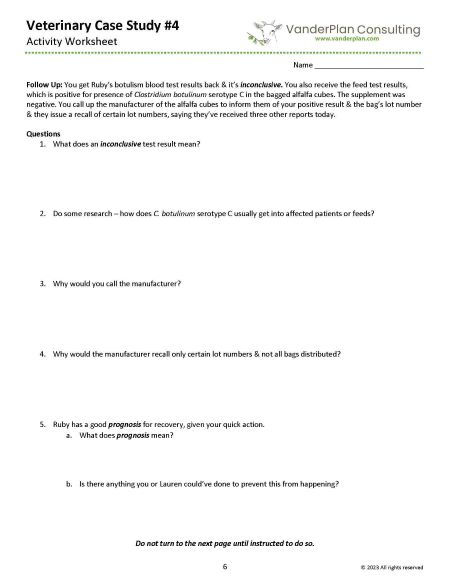 Veterinary Case Study #4
Activity Worksheet

VanderPlan Consulting
www.vanderplan.com

Name ___________________________

Follow Up: You get Ruby's botulism blood test results back & it's inconclusive. You also receive the feed test results, which is positive for presence of Clostridium botulinum serotype C in the bagged alfalfa cubes. The supplement was negative. You call up the manufacturer of the alfalfa cubes to inform them of your positive result & the bag's lot number & they issue a recall of certain lot numbers, saying they've received three other reports today.

Questions
1. What does an inconclusive test result mean?

2. Do some research – how does C. botulinum serotype C usually get into affected patients or feeds?

3. Why would you call the manufacturer?

4. Why would the manufacturer recall only certain lot numbers & not all bags distributed?

5. Ruby has a good prognosis for recovery, given your quick action.
a. What does prognosis mean?

b. Is there anything you or Lauren could've done to prevent this from happening?

Do not turn to the next page until instructed to do so.

6

© 2023 All rights reserved